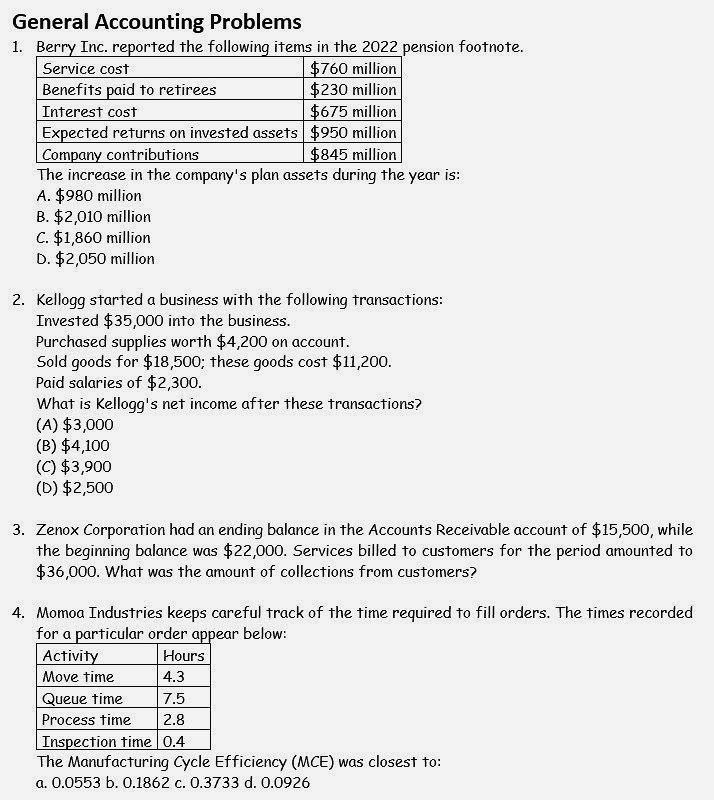 General Accounting Problems

1. Berry Inc. reported the following items in the 2022 pension footnote.

| Service cost | \$760 million |
|---|---|
| Benefits paid to retirees | \$230 million |
| Interest cost | \$675 million |
| Expected returns on invested assets | \$950 million |
| Company contributions | \$845 million |

The increase in the company's plan assets during the year is:
A. \$980 million
B. \$2,010 million
C. \$1,860 million
D. \$2,050 million

2. Kellogg started a business with the following transactions:
Invested \$35,000 into the business.
Purchased supplies worth \$4,200 on account.
Sold goods for \$18,500; these goods cost \$11,200.
Paid salaries of \$2,300.
What is Kellogg's net income after these transactions?
(A) \$3,000
(B) \$4,100
(C) \$3,900
(D) \$2,500

3. Zenox Corporation had an ending balance in the Accounts Receivable account of \$15,500, while the beginning balance was \$22,000. Services billed to customers for the period amounted to \$36,000. What was the amount of collections from customers?

4. Momoa Industries keeps careful track of the time required to fill orders. The times recorded for a particular order appear below:

| Activity | Hours |
|---|---|
| Move time | 4.3 |
| Queue time | 7.5 |
| Process time | 2.8 |
| Inspection time | 0.4 |

The Manufacturing Cycle Efficiency (MCE) was closest to:
a. 0.0553 b. 0.1862 c. 0.3733 d. 0.0926